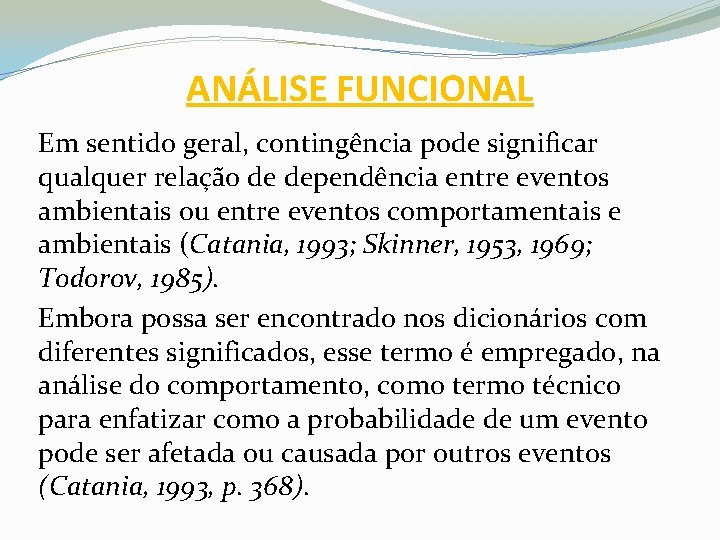 ANÁLISE FUNCIONAL

Em sentido geral, contingência pode significar qualquer relação de dependência entre eventos ambientais ou entre eventos comportamentais e ambientais (Catania, 1993; Skinner, 1953, 1969; Todorov, 1985).

Embora possa ser encontrado nos dicionários com diferentes significados, esse termo é empregado, na análise do comportamento, como termo técnico para enfatizar como a probabilidade de um evento pode ser afetada ou causada por outros eventos (Catania, 1993, p. 368).